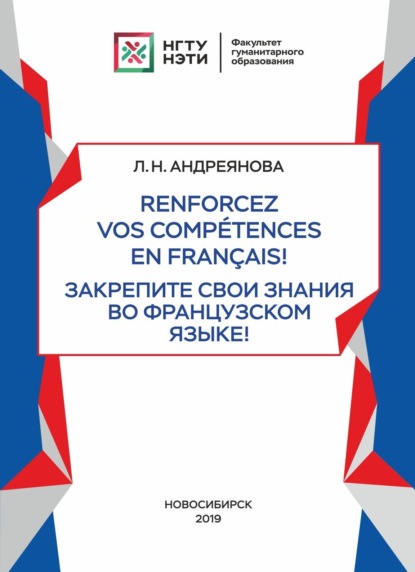 НГТУ НЭТИ

Факультет гуманитарного образования

Л. Н. АНДРЕЯНОВА

RENFORCEZ VOS COMPÉTENCES EN FRANÇAIS!

ЗАКРЕПИТЕ СВОИ ЗНАНИЯ ВО ФРАНЦУЗСКОМ ЯЗЫКЕ!

НОВОСИБИРСК
2019